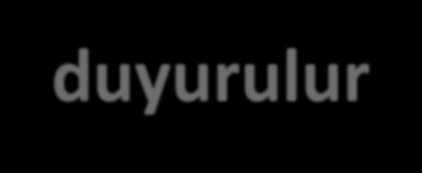 duyurulur